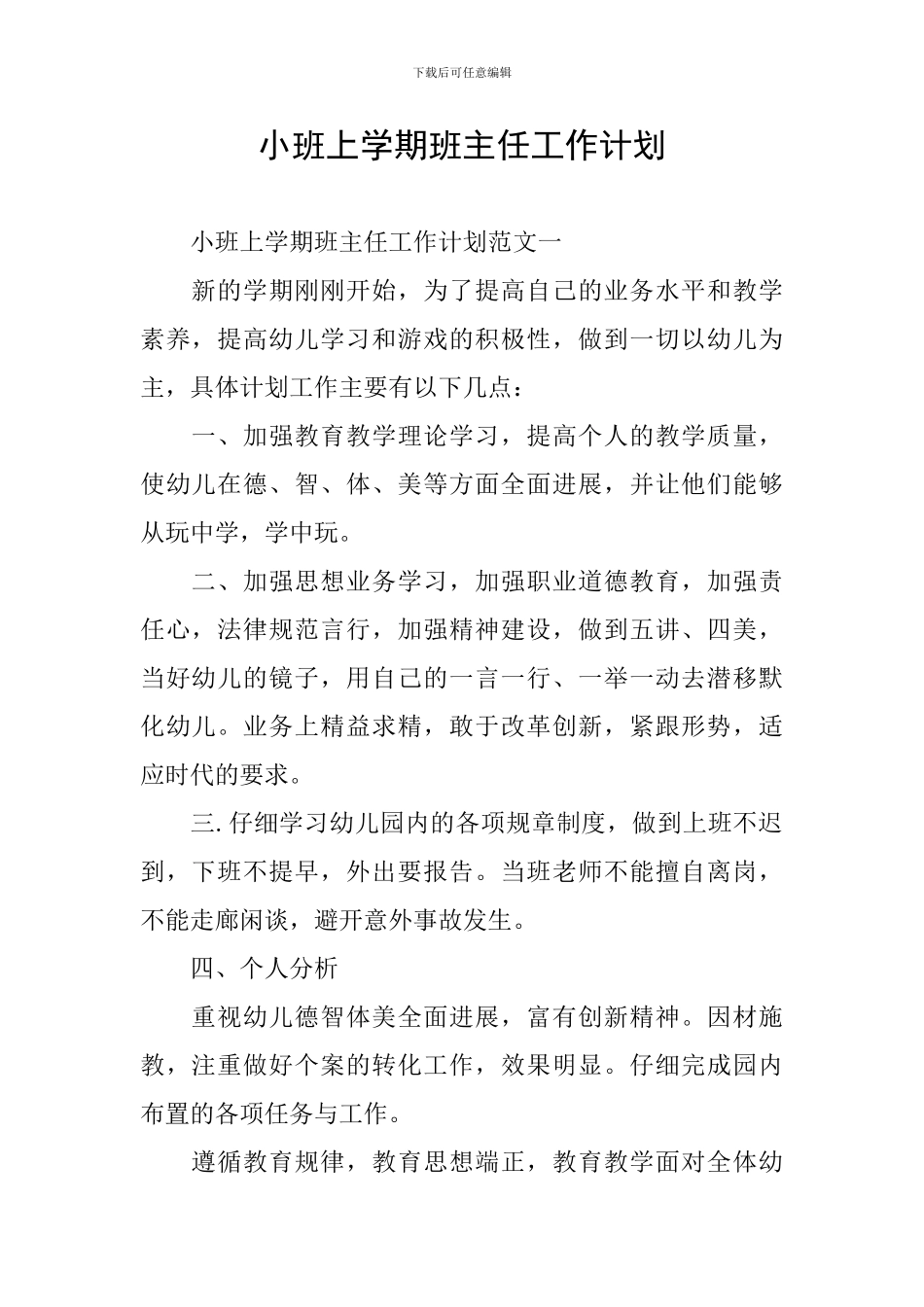 下载后可任意编辑

小班上学期班主任工作计划

小班上学期班主任工作计划范文一

新的学期刚刚开始，为了提高自己的业务水平和教学素养，提高幼儿学习和游戏的积极性，做到一切以幼儿为主，具体计划工作主要有以下几点：

一、加强教育教学理论学习，提高个人的教学质量，使幼儿在德、智、体、美等方面全面进展，并让他们能够从玩中学，学中玩。

二、加强思想业务学习，加强职业道德教育，加强责任心，法律规范言行，加强精神建设，做到五讲、四美，当好幼儿的镜子，用自己的一言一行、一举一动去潜移默化幼儿。业务上精益求精，敢于改革创新，紧跟形势，适应时代的要求。

三. 仔细学习幼儿园内的各项规章制度，做到上班不迟到，下班不提早，外出要报告。当班老师不能擅自离岗，不能走廊闲谈，避开意外事故发生。

四、个人分析

重视幼儿德智体美全面进展，富有创新精神。因材施教，注重做好个案的转化工作，效果明显。仔细完成园内布置的各项任务与工作。

遵循教育规律，教育思想端正，教育教学面对全体幼